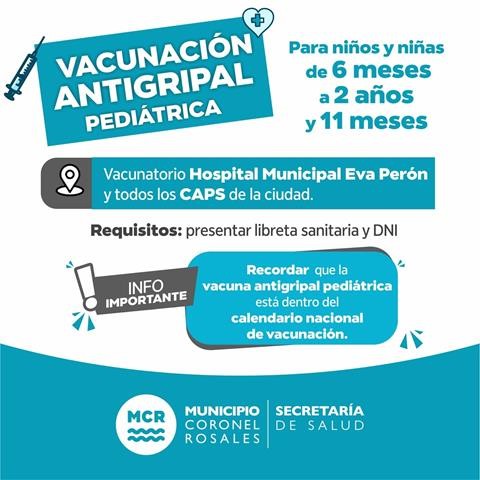 VACUNACIÓN
ANTIGRIPAL
PEDIÁTRICA

Para niños y niñas
de 6 meses
a 2 años
y 11 meses

Vacunatorio Hospital Municipal Eva Perón y todos los CAPS de la ciudad.

Requisitos: presentar libreta sanitaria y DNI

INFO
IMPORTANTE

Recordar que la vacuna antigripal pediátrica está dentro del calendario nacional de vacunación.

MCR

MUNICIPIO
CORONEL
ROSALES

SECRETARÍA
DE SALUD